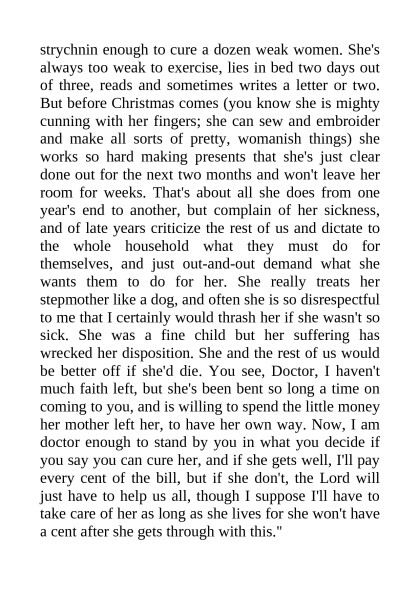 strychnin enough to cure a dozen weak women. She's always too weak to exercise, lies in bed two days out of three, reads and sometimes writes a letter or two. But before Christmas comes (you know she is mighty cunning with her fingers; she can sew and embroider and make all sorts of pretty, womanish things) she works so hard making presents that she's just clear done out for the next two months and won't leave her room for weeks. That's about all she does from one year's end to another, but complain of her sickness, and of late years criticize the rest of us and dictate to the whole household what they must do for themselves, and just out-and-out demand what she wants them to do for her. She really treats her stepmother like a dog, and often she is so disrespectful to me that I certainly would thrash her if she wasn't so sick. She was a fine child but her suffering has wrecked her disposition. She and the rest of us would be better off if she'd die. You see, Doctor, I haven't much faith left, but she's been bent so long a time on coming to you, and is willing to spend the little money her mother left her, to have her own way. Now, I am doctor enough to stand by you in what you decide if you say you can cure her, and if she gets well, I'll pay every cent of the bill, but if she don't, the Lord will just have to help us all, though I suppose I'll have to take care of her as long as she lives for she won't have a cent after she gets through with this."